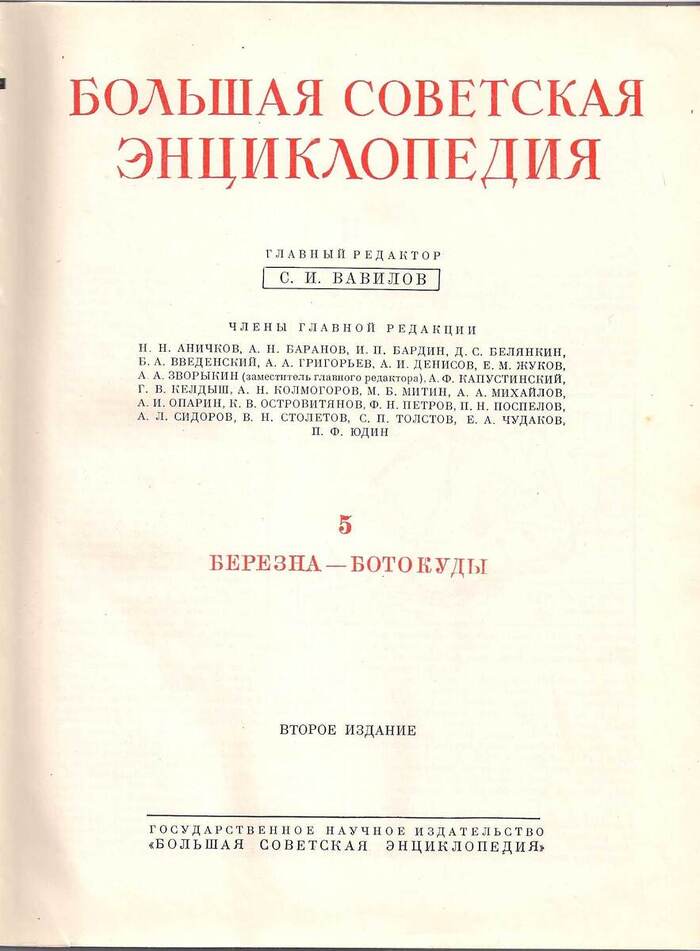 БОЛЬШАЯ СОВЕТСКАЯ ЭНЦИКЛОПЕДИЯ

ГЛАВНЫЙ РЕДАКТОР
С. И. ВАВИЛОВ

ЧЛЕНЫ ГЛАВНОЙ РЕДАКЦИИ
Н. Н. АНИЧКОВ, А. Н. БАРАНОВ, И. П. БАРДИН, Д. С. БЕЛЯНКИН, Б. А. ВВЕДЕНСКИЙ, А. А. ГРИГОРЬЕВ, А. И. ДЕНИСОВ, Е. М. ЖУКОВ, А. А. ЗВОРЫКИН (заместитель главного редактора), А. Ф. КАПУСТИНСКИЙ, Г. В. КЕЛДЫШ, А. Н. КОЛМОГОРОВ, М. Б. МИТИН, А. А. МИХАЙЛОВ, А. И. ОПАРИН, К. В. ОСТРОВИТЯНОВ, Ф. Н. ПЕТРОВ, П. Н. ПОСПЕЛОВ, А. Л. СИДОРОВ, В. Н. СТОЛЕТОВ, С. П. ТОЛСТОВ, Е. А. ЧУДАКОВ, П. Ф. ЮДИН

5
БЕРЕЗНА — БОТОКУДЫ

ВТОРОЕ ИЗДАНИЕ

ГОСУДАРСТВЕННОЕ НАУЧНОЕ ИЗДАТЕЛЬСТВО
«БОЛЬШАЯ СОВЕТСКАЯ ЭНЦИКЛОПЕДИЯ»